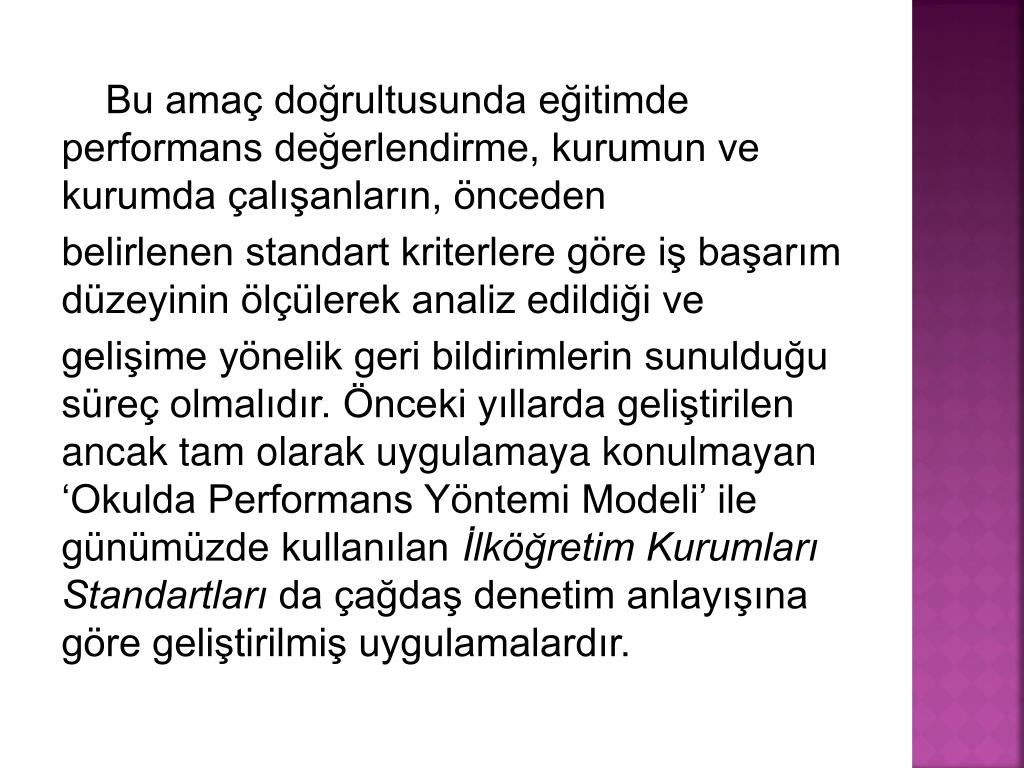 Bu amaç doğrultusunda eğitimde performans değerlendirme, kurumun ve kurumda çalışanların, önceden belirlenen standart kriterlere göre iş başarım düzeyinin ölçülerek analiz edildiği ve gelişime yönelik geri bildirimlerin sunulduğu süreç olmalıdır. Önceki yıllarda geliştirilen ancak tam olarak uygulamaya konulmayan ‘Okulda Performans Yöntemi Modeli’ ile günümüzde kullanılan İlköğretim Kurumları Standartları da çağdaş denetim anlayışına göre geliştirilmiş uygulamalardır.